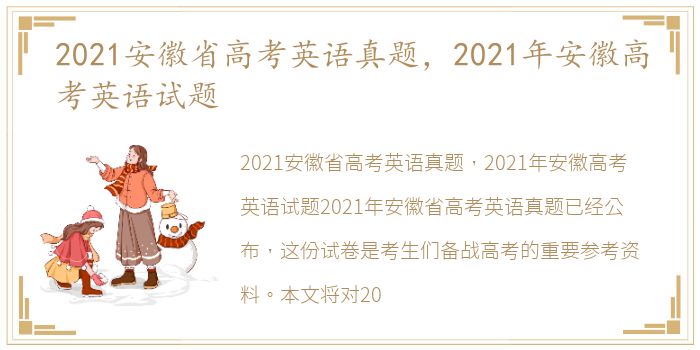 2021安徽省高考英语真题，2021年安徽高考英语试题

2021安徽省高考英语真题，2021年安徽高考英语试题2021年安徽省高考英语真题已经公布，这份试卷是考生们备战高考的重要参考资料。本文将对20